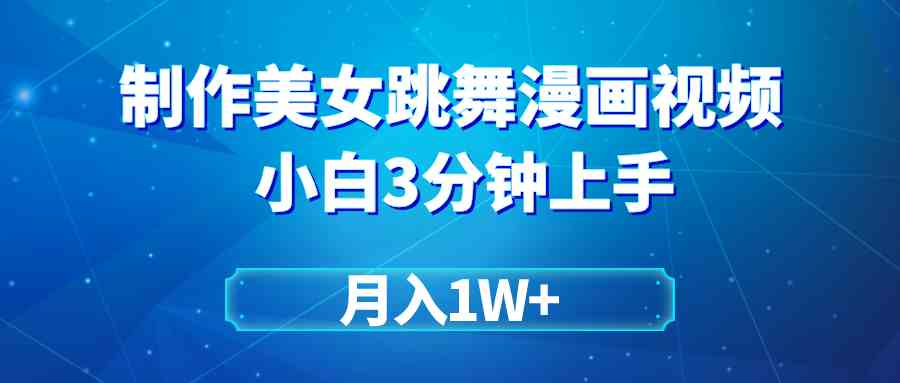 制作美女跳舞漫画视频

小白3分钟上手

月入1W+